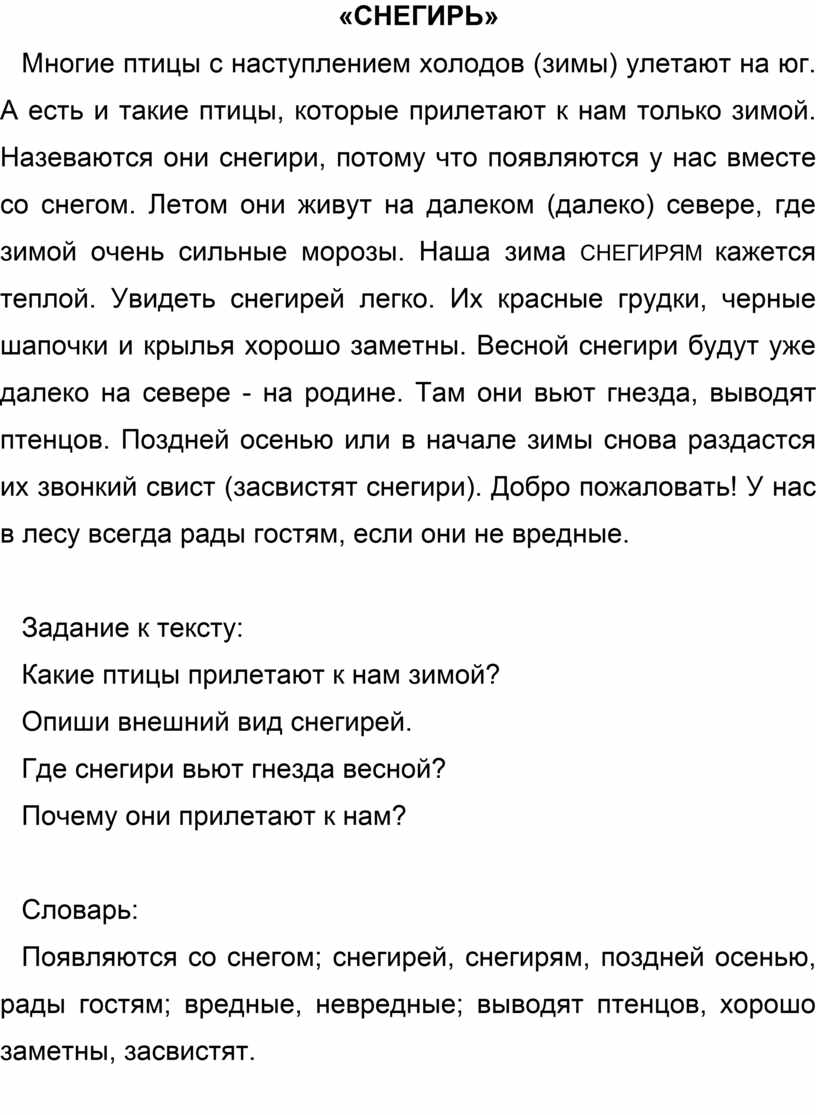 «СНЕГИРЬ»

Многие птицы с наступлением холодов (зимы) улетают на юг. А есть и такие птицы, которые прилетают к нам только зимой. Назеваются они снегири, потому что появляются у нас вместе со снегом. Летом они живут на далеком (далеко) севере, где зимой очень сильные морозы. Наша зима СНЕГИРЯМ кажется теплой. Увидеть снегирей легко. Их красные грудки, черные шапочки и крылья хорошо заметны. Весной снегири будут уже далеко на севере - на родине. Там они вьют гнезда, выводят птенцов. Поздней осенью или в начале зимы снова раздастся их звонкий свист (засвистят снегири). Добро пожаловать! У нас в лесу всегда рады гостям, если они не вредные.

Задание к тексту:
Какие птицы прилетают к нам зимой?
Опиши внешний вид снегирей.
Где снегири вьют гнезда весной?
Почему они прилетают к нам?

Словарь:
Появляются со снегом; снегирей, снегирям, поздней осенью, рады гостям; вредные, невредные; выводят птенцов, хорошо заметны, засвистят.